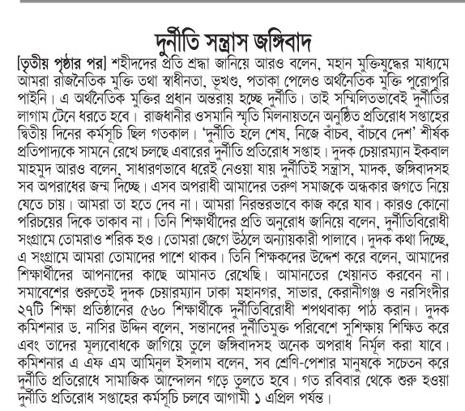 দুর্নীতি সন্ত্রাস জঙ্গিবাদ

[তৃতীয় পৃষ্ঠার পর] শহীদদের প্রতি শ্রদ্ধা জানিয়ে আরও বলেন, মহান মুক্তিযুদ্ধের মাধ্যমে আমরা রাজনৈতিক মুক্তি তথা স্বাধীনতা, ভূখণ্ড, পতাকা পেলেও অর্থনৈতিক মুক্তি পুরোপুরি পাইনি। এ অর্থনৈতিক মুক্তির প্রধান অন্তরায় হচ্ছে দুর্নীতি। তাই সম্মিলিতভাবেই দুর্নীতির লাগাম টেনে ধরতে হবে। রাজধানীর ওসমানি স্মৃতি মিলনায়তনে অনুষ্ঠিত প্রতিরোধ সপ্তাহের দ্বিতীয় দিনের কর্মসূচি ছিল গতকাল। 'দুর্নীতি হলে শেষ, নিজে বাঁচব, বাঁচবে দেশ' শীর্ষক প্রতিপাদ্যকে সামনে রেখে চলছে এবারের দুর্নীতি প্রতিরোধ সপ্তাহ। দুদক চেয়ারম্যান ইকবাল মাহমুদ আরও বলেন, সাধারণভাবে ধরেই নেওয়া যায় দুর্নীতিই সন্ত্রাস, মাদক, জঙ্গিবাদসহ সব অপরাধের জন্ম দিচ্ছে। এসব অপরাধী আমাদের তরুণ সমাজকে অন্ধকার জগতে নিয়ে যেতে চায়। আমরা তা হতে দেব না। আমরা নিরন্তরভাবে কাজ করে যাব। কারও কোনো পরিচয়ের দিকে তাকাব না। তিনি শিক্ষার্থীদের প্রতি অনুরোধ জানিয়ে বলেন, দুর্নীতিবিরোধী সংগ্রামে তোমরাও শরিক হও। তোমরা জেগে উঠলে অন্যায়কারী পালাবে। দুদক কথা দিচ্ছে, এ সংগ্রামে আমরা তোমাদের পাশে থাকব। তিনি শিক্ষকদের উদ্দেশ করে বলেন, আমাদের শিক্ষার্থীদের আপনাদের কাছে আমানত রেখেছি। আমানতের খেয়ানত করবেন না। সমাবেশের শুরুতেই দুদক চেয়ারম্যান ঢাকা মহানগর, সাভার, কেরানীগঞ্জ ও নরসিংদীর ২৭টি শিক্ষা প্রতিষ্ঠানের ৫৬০ শিক্ষার্থীকে দুর্নীতিবিরোধী শপথবাক্য পাঠ করান। দুদক কমিশনার ড. নাসির উদ্দিন বলেন, সন্তানদের দুর্নীতিমুক্ত পরিবেশে সুশিক্ষায় শিক্ষিত করে এবং তাদের মূল্যবোধকে জাগিয়ে তুলে জঙ্গিবাদসহ অনেক অপরাধ নির্মূল করা যাবে। কমিশনার এ এফ এম আমিনুল ইসলাম বলেন, সব শ্রেণি-পেশার মানুষকে সচেতন করে দুর্নীতি প্রতিরোধে সামাজিক আন্দোলন গড়ে তুলতে হবে। গত রবিবার থেকে শুরু হওয়া দুর্নীতি প্রতিরোধ সপ্তাহের কর্মসূচি চলবে আগামী ১ এপ্রিল পর্যন্ত।